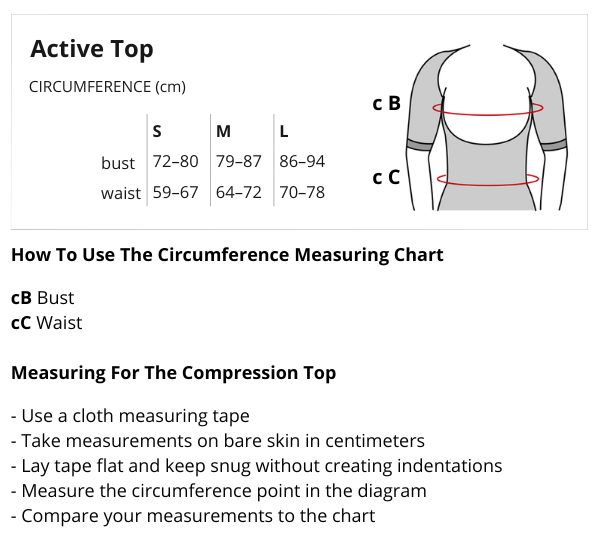 Active Top

CIRCUMFERENCE (cm)

| | S | M | L |
|---|---|---|---|
| bust | 72–80 | 79–87 | 86–94 |
| waist | 59–67 | 64–72 | 70–78 |

c B

c C

How To Use The Circumference Measuring Chart

cB Bust
cC Waist

Measuring For The Compression Top

- Use a cloth measuring tape
- Take measurements on bare skin in centimeters
- Lay tape flat and keep snug without creating indentations
- Measure the circumference point in the diagram
- Compare your measurements to the chart